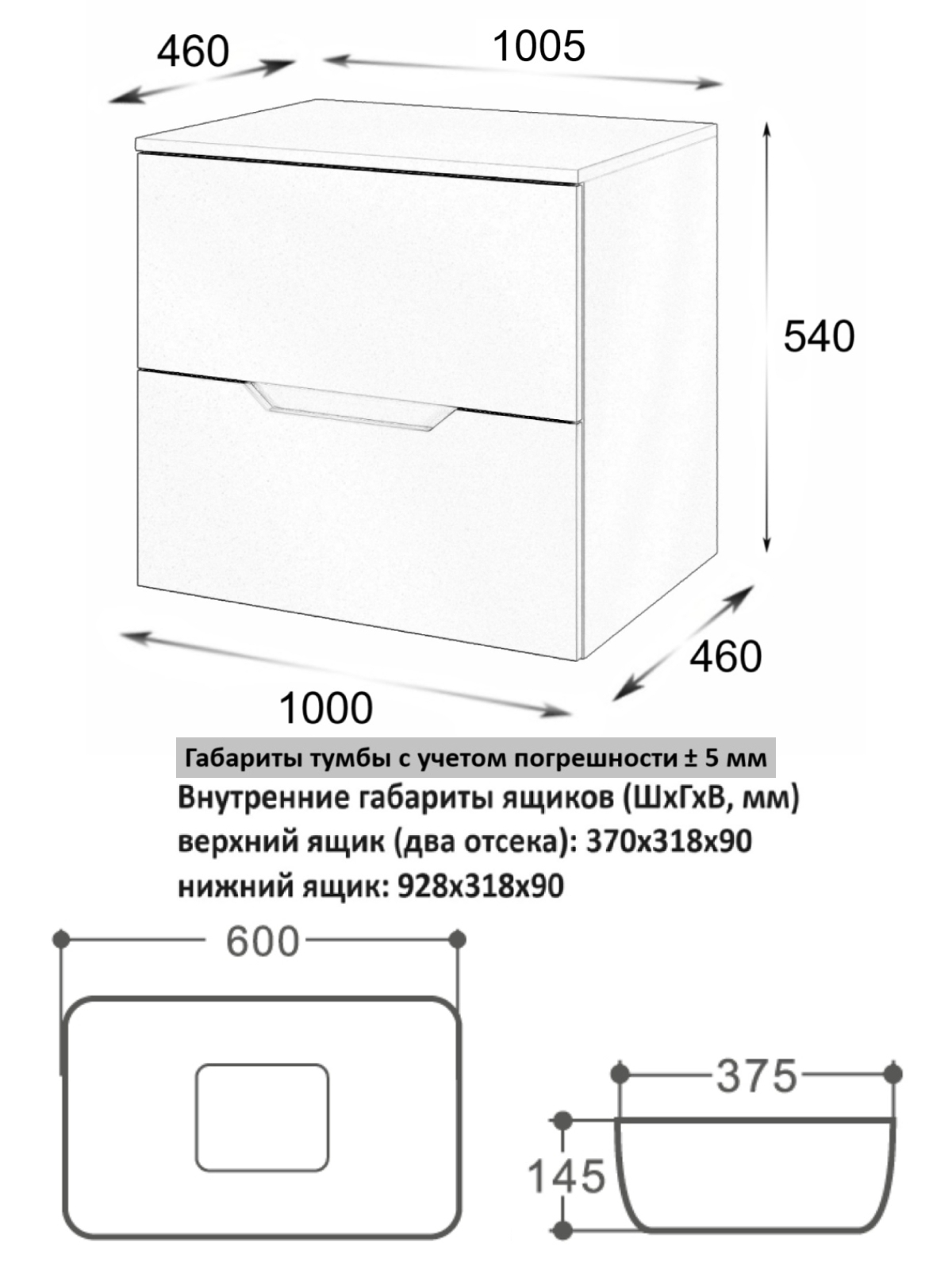 460

1005

540

460

1000

Габариты тумбы с учетом погрешности ± 5 мм

Внутренние габариты ящиков (ШхГхВ, мм)
верхний ящик (два отсека): 370х318х90
нижний ящик: 928х318х90

600

375

145